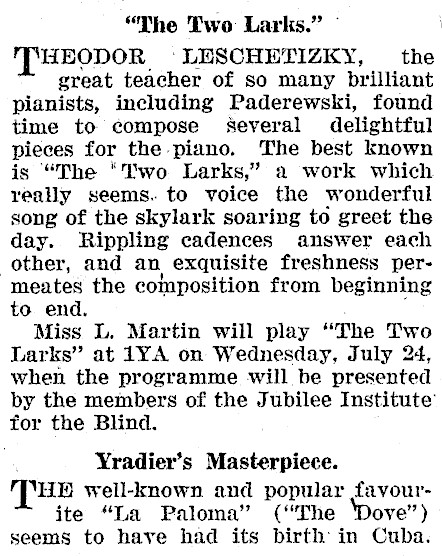 "The Two Larks."

THEODOR LESCHETIZKY, the great teacher of so many brilliant pianists, including Paderewski, found time to compose several delightful pieces for the piano. The best known is "The Two Larks," a work which really seems to voice the wonderful song of the skylark soaring to greet the day. Rippling cadences answer each other, and an exquisite freshness permeates the composition from beginning to end.

Miss L. Martin will play "The Two Larks" at 1YA on Wednesday, July 24, when the programme will be presented by the members of the Jubilee Institute for the Blind.

Yradier's Masterpiece.

THE well-known and popular favourite "La Paloma" ("The Dove") seems to have had its birth in Cuba.